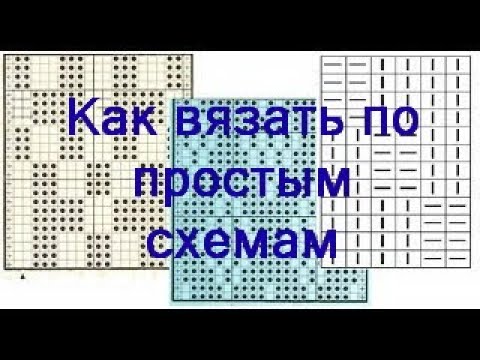 Как вязать по простым схемам